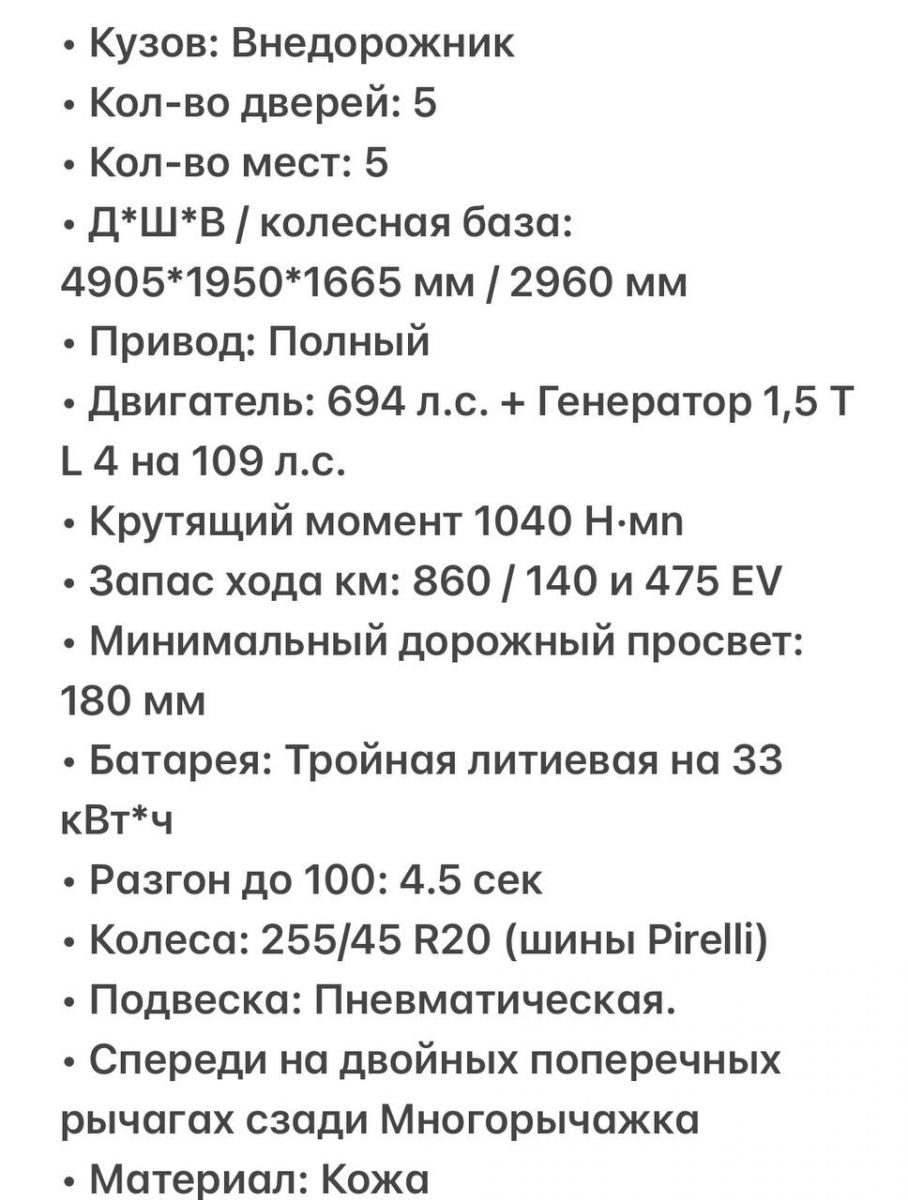 • Кузов: Внедорожник
• Кол-во дверей: 5
• Кол-во мест: 5
• Д*Ш*В / колесная база: 4905*1950*1665 мм / 2960 мм
• Привод: Полный
• Двигатель: 694 л.с. + Генератор 1,5 T L 4 на 109 л.с.
• Крутящий момент 1040 Н·mn
• Запас хода км: 860 / 140 и 475 EV
• Минимальный дорожный просвет: 180 мм
• Батарея: Тройная литиевая на 33 кВт*ч
• Разгон до 100: 4.5 сек
• Колеса: 255/45 R20 (шины Pirelli)
• Подвеска: Пневматическая.
• Спереди на двойных поперечных рычагах сзади Многорычажка
• Материал: Кожа